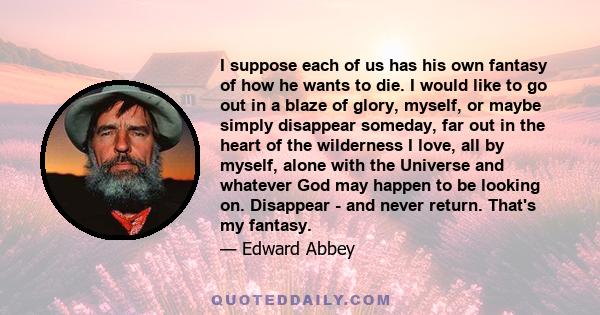 I suppose each of us has his own fantasy of how he wants to die. I would like to go out in a blaze of glory, myself, or maybe simply disappear someday, far out in the heart of the wilderness I love, all by myself, alone with the Universe and whatever God may happen to be looking on. Disappear - and never return. That's my fantasy.

— Edward Abbey

QUOTEDDAILY.COM